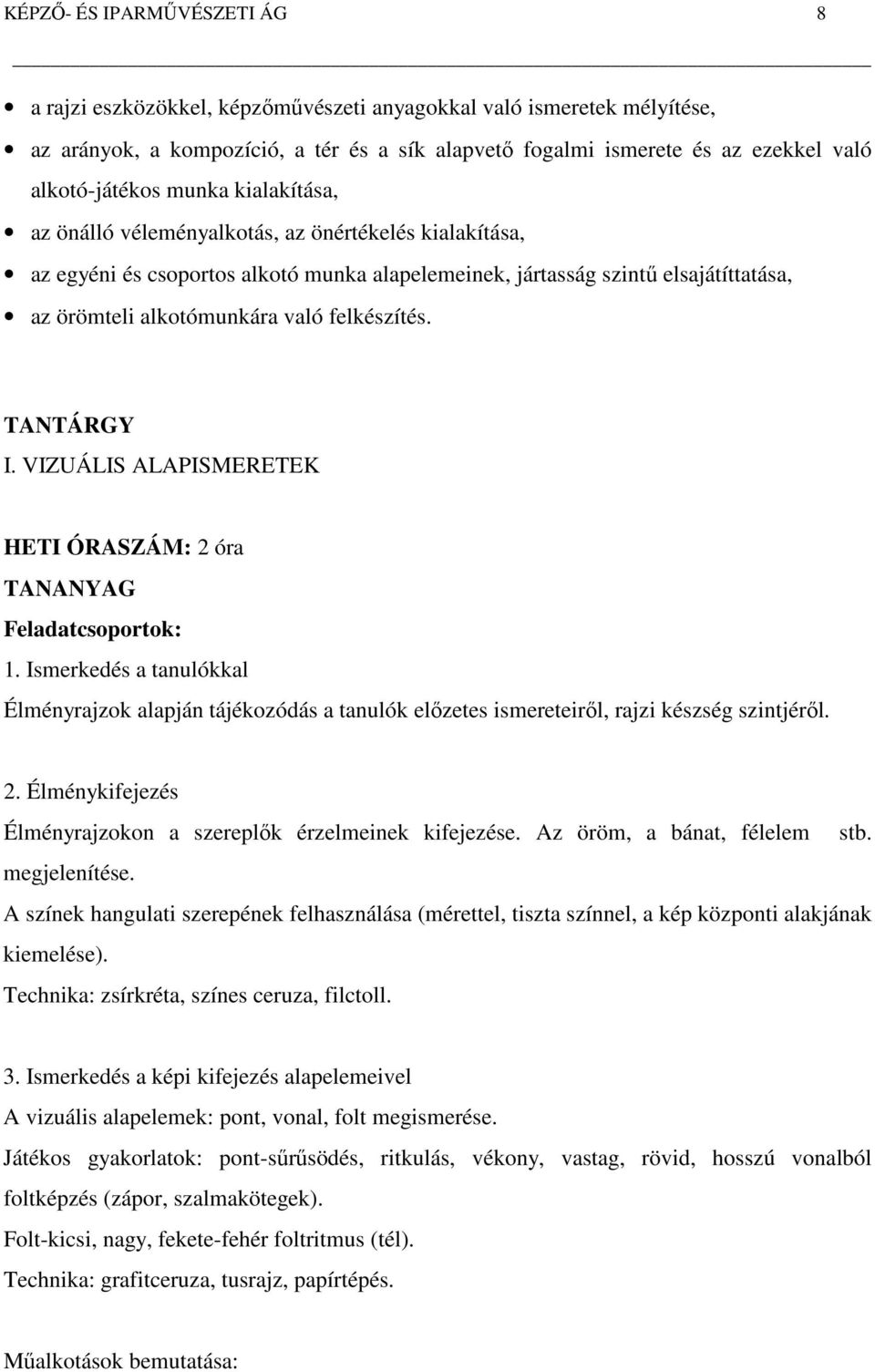 KÉPZŐ- ÉS IPARMŰVÉSZETI ÁG 8

• a rajzi eszközökkel, képzőművészeti anyagokkal való ismeretek mélyítése,
• az arányok, a kompozíció, a tér és a sík alapvető fogalmi ismerete és az ezekkel való alkotó-játékos munka kialakítása,
• az önálló véleményalkotás, az önértékelés kialakítása,
• az egyéni és csoportos alkotó munka alapelemeinek, jártasság szintű elsajátíttatása,
• az örömteli alkotómunkára való felkészítés.

TANTÁRGY
I. VIZUÁLIS ALAPISMERETEK

HETI ÓRASZÁM: 2 óra
TANANYAG
Feladatcsoportok:
1. Ismerkedés a tanulókkal
Élményrajzok alapján tájékozódás a tanulók előzetes ismereteiről, rajzi készség szintjéről.

2. Élménykifejezés
Élményrajzokon a szereplők érzelmeinek kifejezése. Az öröm, a bánat, félelem stb. megjelenítése.
A színek hangulati szerepének felhasználása (mérettel, tiszta színnel, a kép központi alakjának kiemelése).
Technika: zsírkréta, színes ceruza, filctoll.

3. Ismerkedés a képi kifejezés alapelemeivel
A vizuális alapelemek: pont, vonal, folt megismerése.
Játékos gyakorlatok: pont-sűrűsödés, ritkulás, vékony, vastag, rövid, hosszú vonalból foltképzés (zápor, szalmakötegek).
Folt-kicsi, nagy, fekete-fehér foltritmus (tél).
Technika: grafitceruza, tusrajz, papírtépés.

Műalkotások bemutatása: